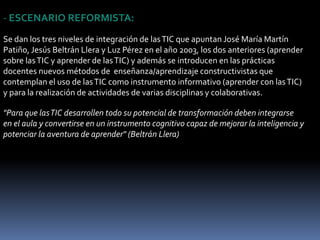 - ESCENARIO REFORMISTA:

Se dan los tres niveles de integración de las TIC que apuntan José María Martín Patiño, Jesús Beltrán Llera y Luz Pérez en el año 2003, los dos anteriores (aprender sobre las TIC y aprender de las TIC) y además se introducen en las prácticas docentes nuevos métodos de enseñanza/aprendizaje constructivistas que contemplan el uso de las TIC como instrumento informativo (aprender con las TIC) y para la realización de actividades de varias disciplinas y colaborativas.

"Para que las TIC desarrollen todo su potencial de transformación deben integrarse en el aula y convertirse en un instrumento cognitivo capaz de mejorar la inteligencia y potenciar la aventura de aprender" (Beltrán Llera)